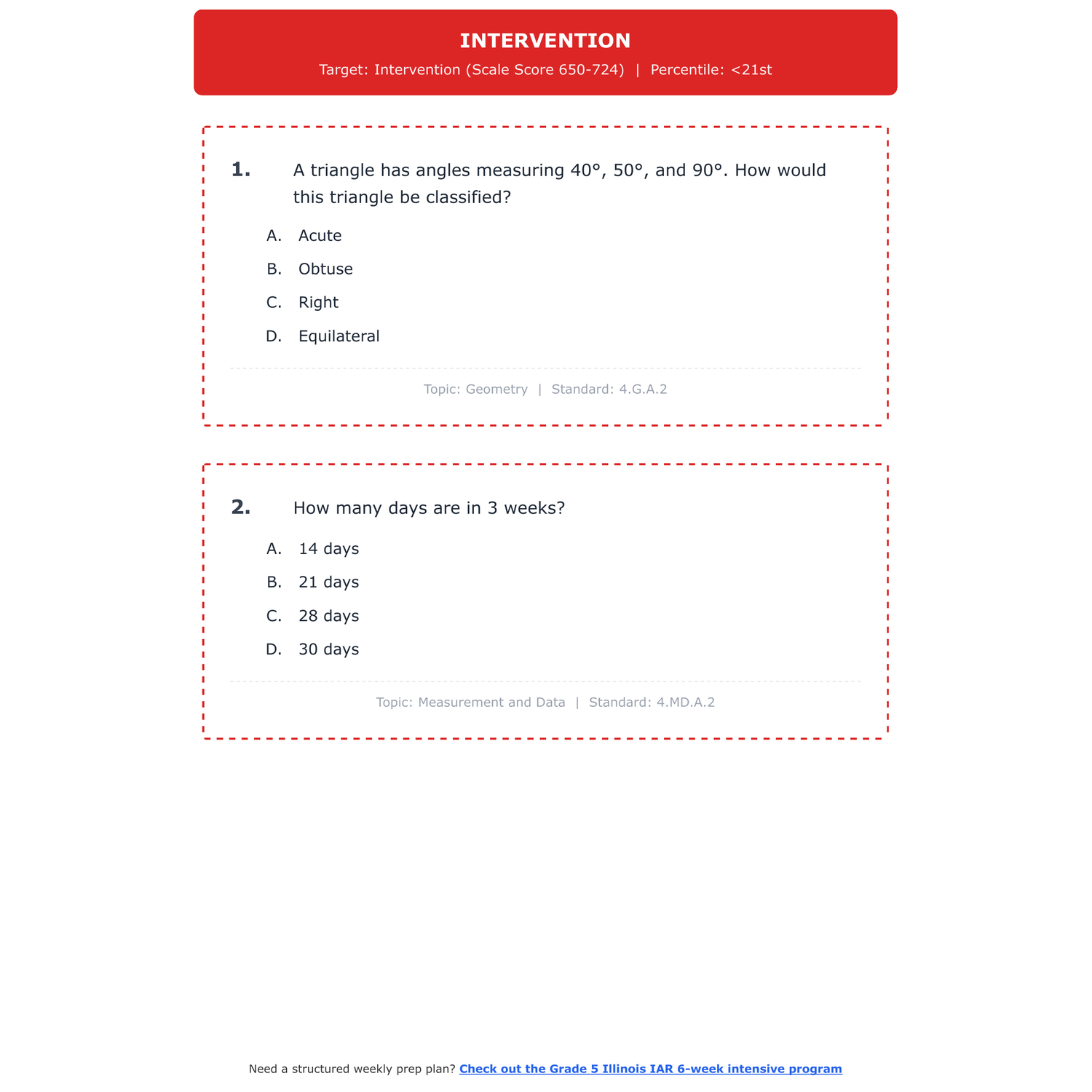 INTERVENTION

Target: Intervention (Scale Score 650-724) | Percentile: <21st

1. A triangle has angles measuring 40°, 50°, and 90°. How would this triangle be classified?

A. Acute

B. Obtuse

C. Right

D. Equilateral

Topic: Geometry | Standard: 4.G.A.2

2. How many days are in 3 weeks?

A. 14 days

B. 21 days

C. 28 days

D. 30 days

Topic: Measurement and Data | Standard: 4.MD.A.2

Need a structured weekly prep plan? Check out the Grade 5 Illinois IAR 6-week intensive program